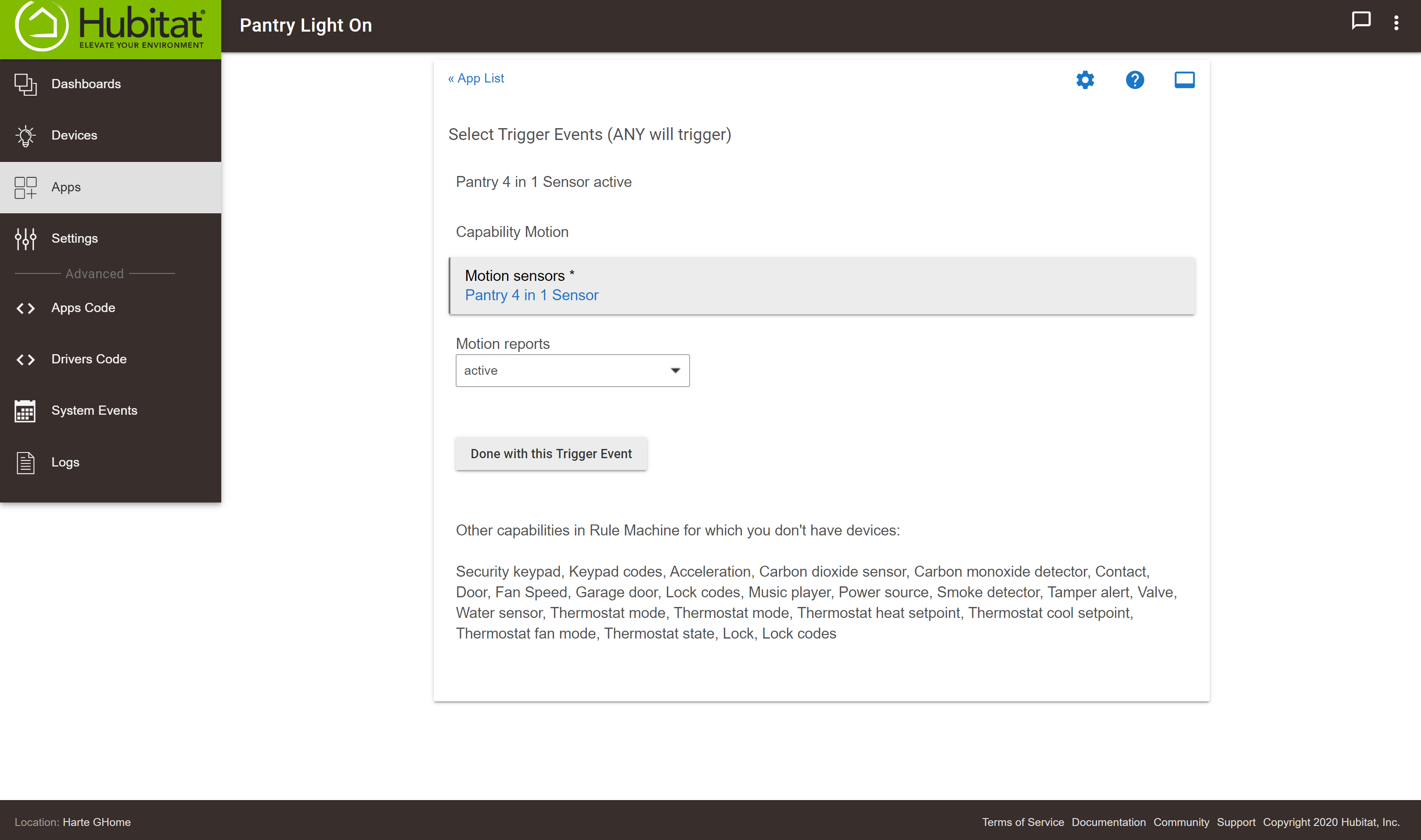 Hubitat®
ELEVATE YOUR ENVIRONMENT

Pantry Light On

Dashboards

Devices

Apps

Settings

Advanced

Apps Code

Drivers Code

System Events

Logs

« App List

Select Trigger Events (ANY will trigger)

Pantry 4 in 1 Sensor active

Capability Motion

Motion sensors *
Pantry 4 in 1 Sensor

Motion reports
active

Done with this Trigger Event

Other capabilities in Rule Machine for which you don't have devices:

Security keypad, Keypad codes, Acceleration, Carbon dioxide sensor, Carbon monoxide detector, Contact, Door, Fan Speed, Garage door, Lock codes, Music player, Power source, Smoke detector, Tamper alert, Valve, Water sensor, Thermostat mode, Thermostat mode, Thermostat heat setpoint, Thermostat cool setpoint, Thermostat fan mode, Thermostat state, Lock, Lock codes

Location: Harte GHome

Terms of Service Documentation Community Support Copyright 2020 Hubitat, Inc.